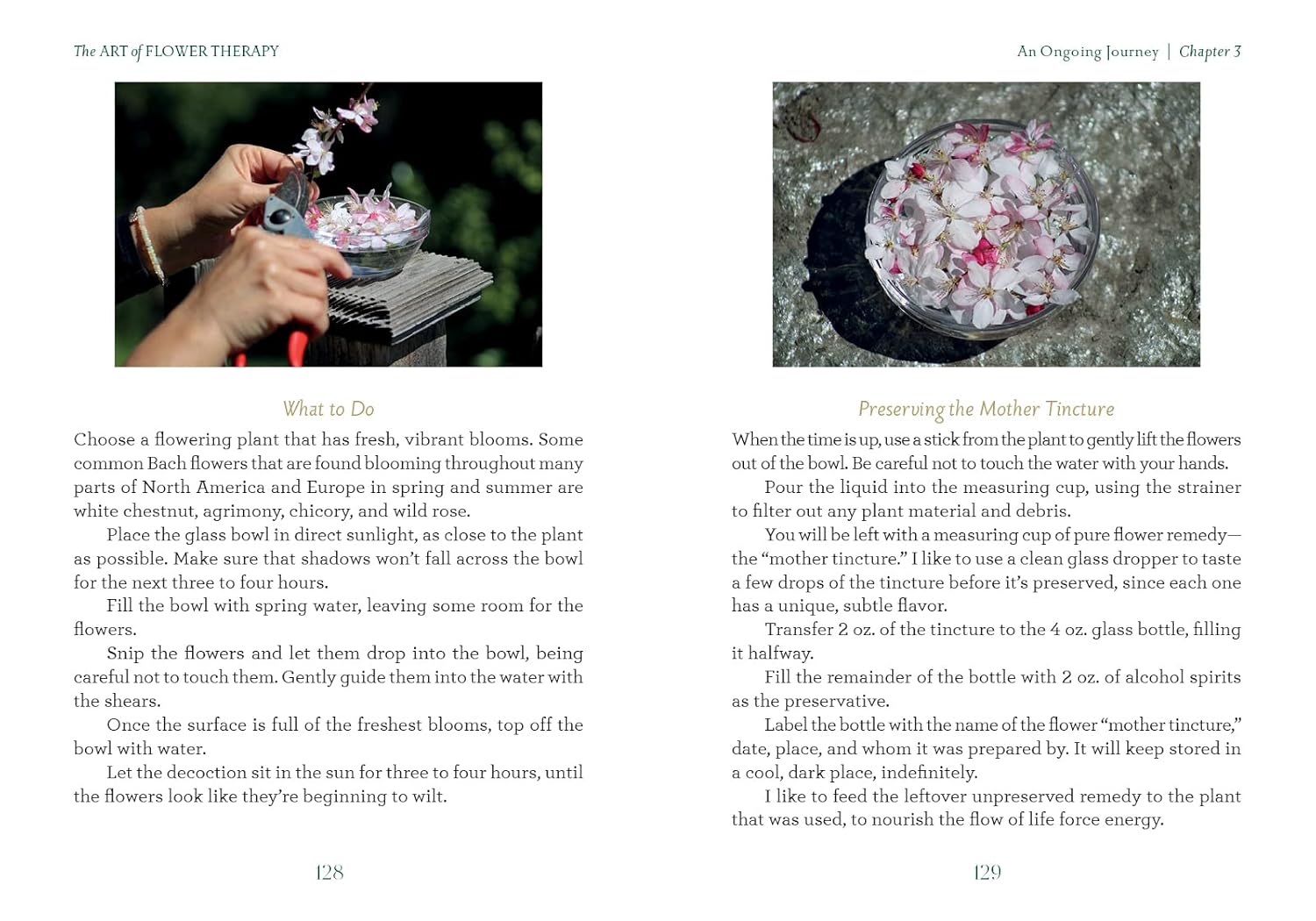 The ART of FLOWER THERAPY

What to Do

Choose a flowering plant that has fresh, vibrant blooms. Some common Bach flowers that are found blooming throughout many parts of North America and Europe in spring and summer are white chestnut, agrimony, chicory, and wild rose.

Place the glass bowl in direct sunlight, as close to the plant as possible. Make sure that shadows won't fall across the bowl for the next three to four hours.

Fill the bowl with spring water, leaving some room for the flowers.

Snip the flowers and let them drop into the bowl, being careful not to touch them. Gently guide them into the water with the shears.

Once the surface is full of the freshest blooms, top off the bowl with water.

Let the decoction sit in the sun for three to four hours, until the flowers look like they're beginning to wilt.

128

An Ongoing Journey | Chapter 3

Preserving the Mother Tincture

When the time is up, use a stick from the plant to gently lift the flowers out of the bowl. Be careful not to touch the water with your hands.

Pour the liquid into the measuring cup, using the strainer to filter out any plant material and debris.

You will be left with a measuring cup of pure flower remedy—the "mother tincture." I like to use a clean glass dropper to taste a few drops of the tincture before it's preserved, since each one has a unique, subtle flavor.

Transfer 2 oz. of the tincture to the 4 oz. glass bottle, filling it halfway.

Fill the remainder of the bottle with 2 oz. of alcohol spirits as the preservative.

Label the bottle with the name of the flower "mother tincture," date, place, and whom it was prepared by. It will keep stored in a cool, dark place, indefinitely.

I like to feed the leftover unpreserved remedy to the plant that was used, to nourish the flow of life force energy.

129